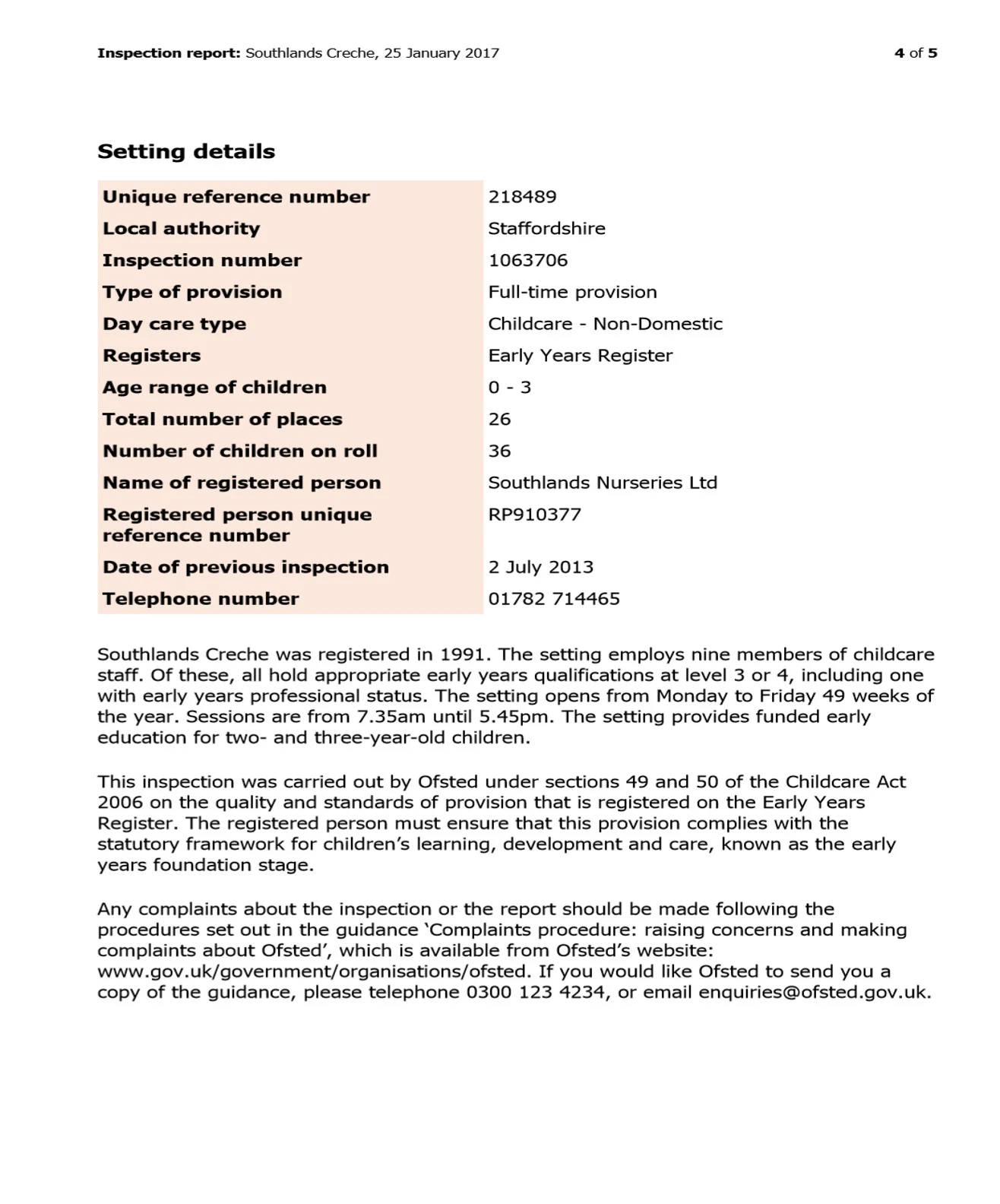 Inspection report: Southlands Creche, 25 January 2017 4 of 5

Setting details

| | |
|---|---|
| Unique reference number | 218489 |
| Local authority | Staffordshire |
| Inspection number | 1063706 |
| Type of provision | Full-time provision |
| Day care type | Childcare - Non-Domestic |
| Registers | Early Years Register |
| Age range of children | 0 - 3 |
| Total number of places | 26 |
| Number of children on roll | 36 |
| Name of registered person | Southlands Nurseries Ltd |
| Registered person unique reference number | RP910377 |
| Date of previous inspection | 2 July 2013 |
| Telephone number | 01782 714465 |

Southlands Creche was registered in 1991. The setting employs nine members of childcare staff. Of these, all hold appropriate early years qualifications at level 3 or 4, including one with early years professional status. The setting opens from Monday to Friday 49 weeks of the year. Sessions are from 7.35am until 5.45pm. The setting provides funded early education for two- and three-year-old children.

This inspection was carried out by Ofsted under sections 49 and 50 of the Childcare Act 2006 on the quality and standards of provision that is registered on the Early Years Register. The registered person must ensure that this provision complies with the statutory framework for children's learning, development and care, known as the early years foundation stage.

Any complaints about the inspection or the report should be made following the procedures set out in the guidance 'Complaints procedure: raising concerns and making complaints about Ofsted', which is available from Ofsted's website: www.gov.uk/government/organisations/ofsted. If you would like Ofsted to send you a copy of the guidance, please telephone 0300 123 4234, or email enquiries@ofsted.gov.uk.